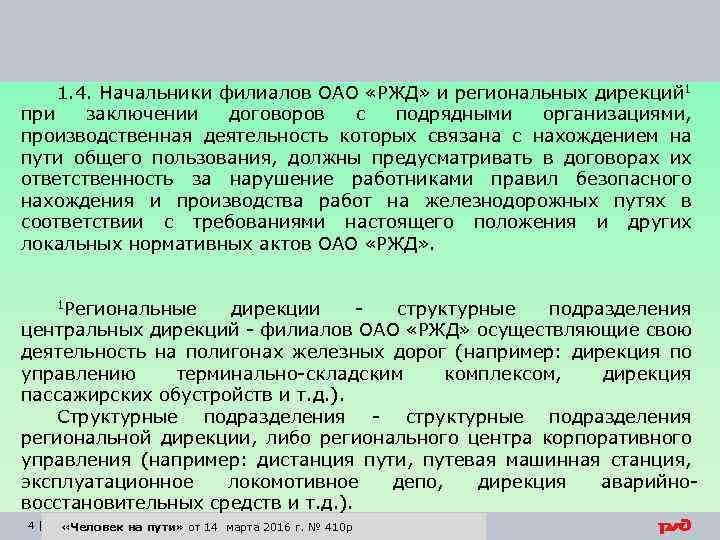 1.4. Начальники филиалов ОАО «РЖД» и региональных дирекций$^{1}$ при заключении договоров с подрядными организациями, производственная деятельность которых связана с нахождением на пути общего пользования, должны предусматривать в договорах их ответственность за нарушение работниками правил безопасного нахождения и производства работ на железнодорожных путях в соответствии с требованиями настоящего положения и других локальных нормативных актов ОАО «РЖД».

$^{1}$Региональные дирекции - структурные подразделения центральных дирекций - филиалов ОАО «РЖД» осуществляющие свою деятельность на полигонах железных дорог (например: дирекция по управлению терминально-складским комплексом, дирекция пассажирских обустройств и т.д.).

Структурные подразделения - структурные подразделения региональной дирекции, либо регионального центра корпоративного управления (например: дистанция пути, путевая машинная станция, эксплуатационное локомотивное депо, дирекция аварийно-восстановительных средств и т.д.).

4 | «Человек на пути» от 14 марта 2016 г. № 410р

РЖД